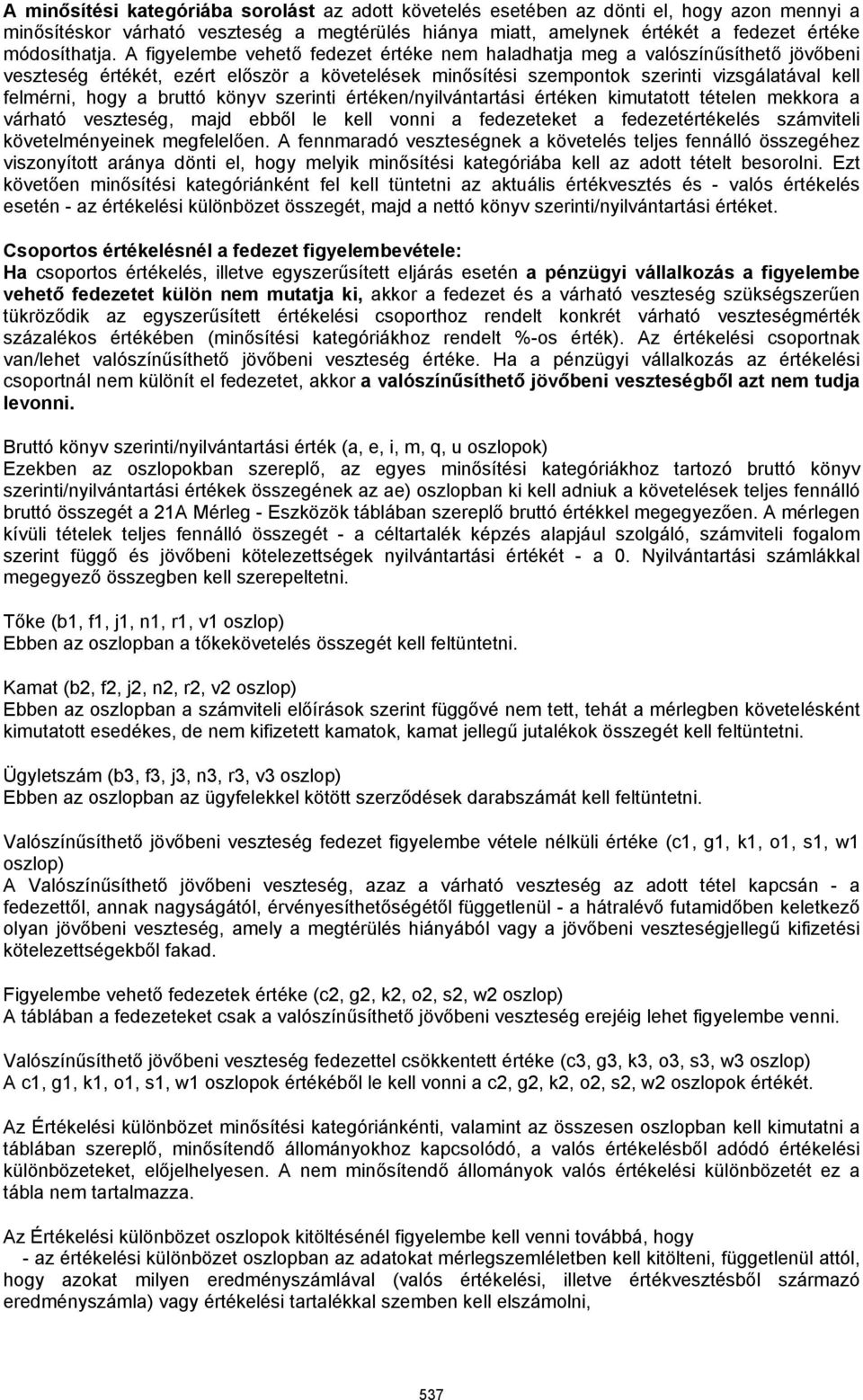 A minősítési kategóriába sorolást az adott követelés esetében az dönti el, hogy azon mennyi a minősítéskor várható veszteség a megtérülés hiánya miatt, amelynek értékét a fedezet értéke módosíthatja. A figyelembe vehető fedezet értéke nem haladhatja meg a valószínűsíthető jövőbeni veszteség értékét, ezért először a követelések minősítési szempontok szerinti vizsgálatával kell felmérni, hogy a bruttó könyv szerinti értéken/nyilvántartási értéken kimutatott tételen mekkora a várható veszteség, majd ebből le kell vonni a fedezeteket a fedezetértékelés számviteli követelményeinek megfelelően. A fennmaradó veszteségnek a követelés teljes fennálló összegéhez viszonyított aránya dönti el, hogy melyik minősítési kategóriába kell az adott tételt besorolni. Ezt követően minősítési kategóriánként fel kell tüntetni az aktuális értékvesztés és - valós értékelés esetén - az értékelési különbözet összegét, majd a nettó könyv szerinti/nyilvántartási értéket.

Csoportos értékelésnél a fedezet figyelembevétele:
Ha csoportos értékelés, illetve egyszerűsített eljárás esetén a pénzügyi vállalkozás a figyelembe vehető fedezetet külön nem mutatja ki, akkor a fedezet és a várható veszteség szükségszerűen tükröződik az egyszerűsített értékelési csoporthoz rendelt konkrét várható veszteségmérték százalékos értékében (minősítési kategóriákhoz rendelt %-os érték). Az értékelési csoportnak van/lehet valószínűsíthető jövőbeni veszteség értéke. Ha a pénzügyi vállalkozás az értékelési csoportnál nem különít el fedezetet, akkor a valószínűsíthető jövőbeni veszteségből azt nem tudja levonni.

Bruttó könyv szerinti/nyilvántartási érték (a, e, i, m, q, u oszlopok)
Ezekben az oszlopokban szereplő, az egyes minősítési kategóriákhoz tartozó bruttó könyv szerinti/nyilvántartási értékek összegének az ae) oszlopban ki kell adniuk a követelések teljes fennálló bruttó összegét a 21A Mérleg - Eszközök táblában szereplő bruttó értékkel megegyezően. A mérlegen kívüli tételek teljes fennálló összegét - a céltartalék képzés alapjául szolgáló, számviteli fogalom szerint függő és jövőbeni kötelezettségek nyilvántartási értékét - a 0. Nyilvántartási számlákkal megegyező összegben kell szerepeltetni.

Tőke (b1, f1, j1, n1, r1, v1 oszlop)
Ebben az oszlopban a tőkekövetelés összegét kell feltüntetni.

Kamat (b2, f2, j2, n2, r2, v2 oszlop)
Ebben az oszlopban a számviteli előírások szerint függővé nem tett, tehát a mérlegben követelésként kimutatott esedékes, de nem kifizetett kamatok, kamat jellegű jutalékok összegét kell feltüntetni.

Ügyletszám (b3, f3, j3, n3, r3, v3 oszlop)
Ebben az oszlopban az ügyfelekkel kötött szerződések darabszámát kell feltüntetni.

Valószínűsíthető jövőbeni veszteség fedezet figyelembe vétele nélküli értéke (c1, g1, k1, o1, s1, w1 oszlop)
A Valószínűsíthető jövőbeni veszteség, azaz a várható veszteség az adott tétel kapcsán - a fedezettől, annak nagyságától, érvényesíthetőségétől függetlenül - a hátralévő futamidőben keletkező olyan jövőbeni veszteség, amely a megtérülés hiányából vagy a jövőbeni veszteségjellegű kifizetési kötelezettségekből fakad.

Figyelembe vehető fedezetek értéke (c2, g2, k2, o2, s2, w2 oszlop)
A táblában a fedezeteket csak a valószínűsíthető jövőbeni veszteség erejéig lehet figyelembe venni.

Valószínűsíthető jövőbeni veszteség fedezettel csökkentett értéke (c3, g3, k3, o3, s3, w3 oszlop)
A c1, g1, k1, o1, s1, w1 oszlopok értékéből le kell vonni a c2, g2, k2, o2, s2, w2 oszlopok értékét.

Az Értékelési különbözet minősítési kategóriánkénti, valamint az összesen oszlopban kell kimutatni a táblában szereplő, minősítendő állományokhoz kapcsolódó, a valós értékelésből adódó értékelési különbözeteket, előjelhelyesen. A nem minősítendő állományok valós értékelési különbözetét ez a tábla nem tartalmazza.

Az Értékelési különbözet oszlopok kitöltésénél figyelembe kell venni továbbá, hogy
- az értékelési különbözet oszlopban az adatokat mérlegszemléletben kell kitölteni, függetlenül attól, hogy azokat milyen eredményszámlával (valós értékelési, illetve értékvesztésből származó eredményszámla) vagy értékelési tartalékkal szemben kell elszámolni,

537